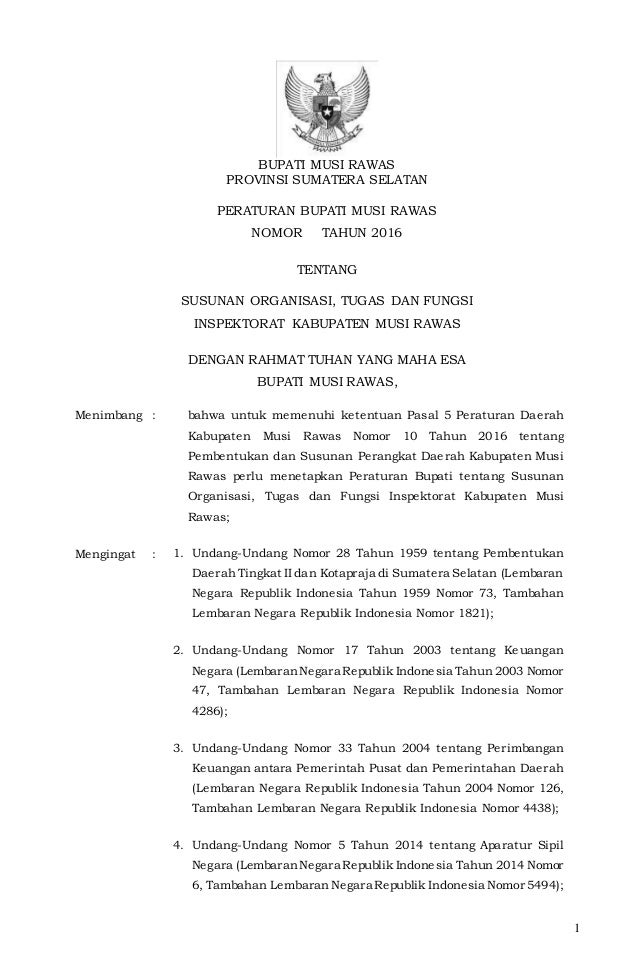 BUPATI MUSI RAWAS
PROVINSI SUMATERA SELATAN

PERATURAN BUPATI MUSI RAWAS
NOMOR TAHUN 2016

TENTANG

SUSUNAN ORGANISASI, TUGAS DAN FUNGSI
INSPEKTORAT KABUPATEN MUSI RAWAS

DENGAN RAHMAT TUHAN YANG MAHA ESA
BUPATI MUSI RAWAS,

Menimbang : bahwa untuk memenuhi ketentuan Pasal 5 Peraturan Daerah Kabupaten Musi Rawas Nomor 10 Tahun 2016 tentang Pembentukan dan Susunan Perangkat Daerah Kabupaten Musi Rawas perlu menetapkan Peraturan Bupati tentang Susunan Organisasi, Tugas dan Fungsi Inspektorat Kabupaten Musi Rawas;

Mengingat : 1. Undang-Undang Nomor 28 Tahun 1959 tentang Pembentukan Daerah Tingkat II dan Kotapraja di Sumatera Selatan (Lembaran Negara Republik Indonesia Tahun 1959 Nomor 73, Tambahan Lembaran Negara Republik Indonesia Nomor 1821);

2. Undang-Undang Nomor 17 Tahun 2003 tentang Keuangan Negara (Lembaran Negara Republik Indonesia Tahun 2003 Nomor 47, Tambahan Lembaran Negara Republik Indonesia Nomor 4286);

3. Undang-Undang Nomor 33 Tahun 2004 tentang Perimbangan Keuangan antara Pemerintah Pusat dan Pemerintahan Daerah (Lembaran Negara Republik Indonesia Tahun 2004 Nomor 126, Tambahan Lembaran Negara Republik Indonesia Nomor 4438);

4. Undang-Undang Nomor 5 Tahun 2014 tentang Aparatur Sipil Negara (Lembaran Negara Republik Indonesia Tahun 2014 Nomor 6, Tambahan Lembaran Negara Republik Indonesia Nomor 5494);

1